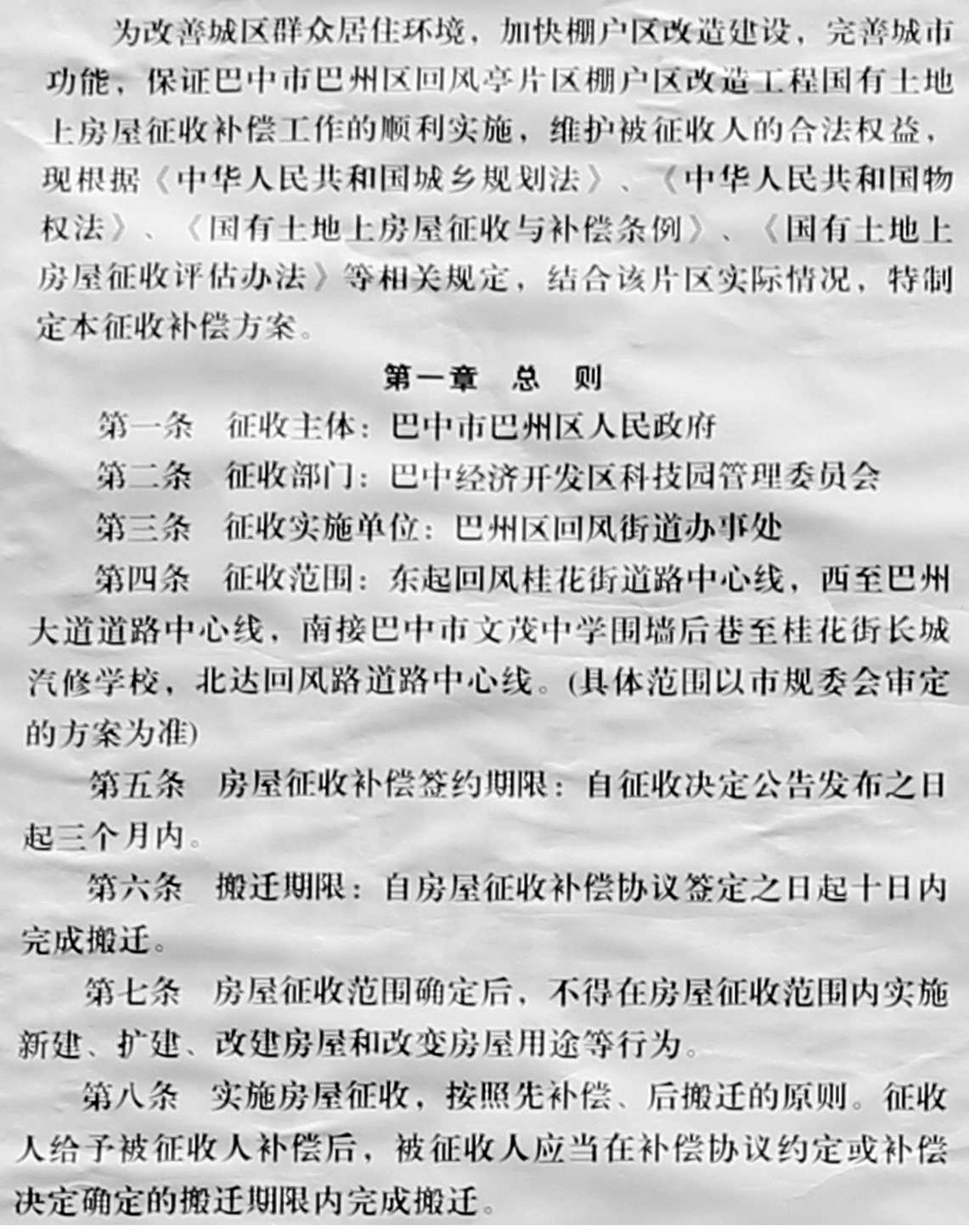 为改善城区群众居住环境，加快棚户区改造建设，完善城市功能，保证巴中市巴州区回风亭片区棚户区改造工程国有土地上房屋征收补偿工作的顺利实施，维护被征收人的合法权益，现根据《中华人民共和国城乡规划法》、《中华人民共和国物权法》、《国有土地上房屋征收与补偿条例》、《国有土地上房屋征收评估办法》等相关规定，结合该片区实际情况，特制定本征收补偿方案。

第一章　总　则

第一条　征收主体：巴中市巴州区人民政府

第二条　征收部门：巴中经济开发区科技园管理委员会

第三条　征收实施单位：巴州区回风街道办事处

第四条　征收范围：东起回风桂花街道路中心线，西至巴州大道道路中心线，南接巴中市文茂中学围墙后巷至桂花街长城汽修学校，北达回风路道路中心线。(具体范围以市规委会审定的方案为准)

第五条　房屋征收补偿签约期限：自征收决定公告发布之日起三个月内。

第六条　搬迁期限：自房屋征收补偿协议签定之日起十日内完成搬迁。

第七条　房屋征收范围确定后，不得在房屋征收范围内实施新建、扩建、改建房屋和改变房屋用途等行为。

第八条　实施房屋征收，按照先补偿、后搬迁的原则。征收人给予被征收人补偿后，被征收人应当在补偿协议约定或补偿决定确定的搬迁期限内完成搬迁。